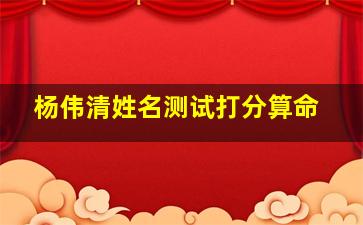 杨伟清姓名测试打分算命